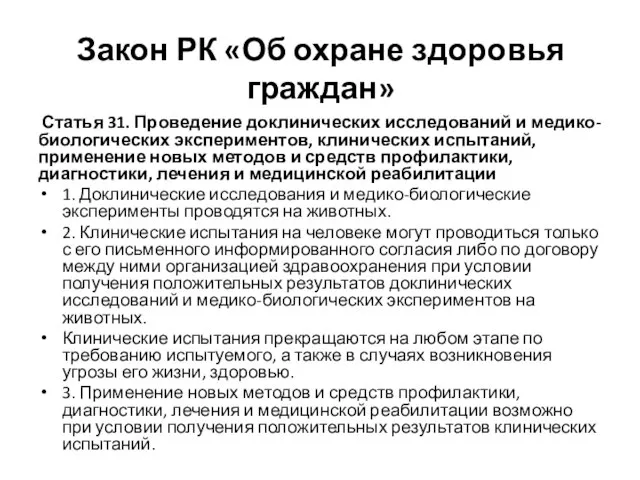 Закон РК «Об охране здоровья граждан»

Статья 31. Проведение доклинических исследований и медико-биологических экспериментов, клинических испытаний, применение новых методов и средств профилактики, диагностики, лечения и медицинской реабилитации

• 1. Доклинические исследования и медико-биологические эксперименты проводятся на животных.
• 2. Клинические испытания на человеке могут проводиться только с его письменного информированного согласия либо по договору между ними организацией здравоохранения при условии получения положительных результатов доклинических исследований и медико-биологических экспериментов на животных.
• Клинические испытания прекращаются на любом этапе по требованию испытуемого, а также в случаях возникновения угрозы его жизни, здоровью.
• 3. Применение новых методов и средств профилактики, диагностики, лечения и медицинской реабилитации возможно при условии получения положительных результатов клинических испытаний.